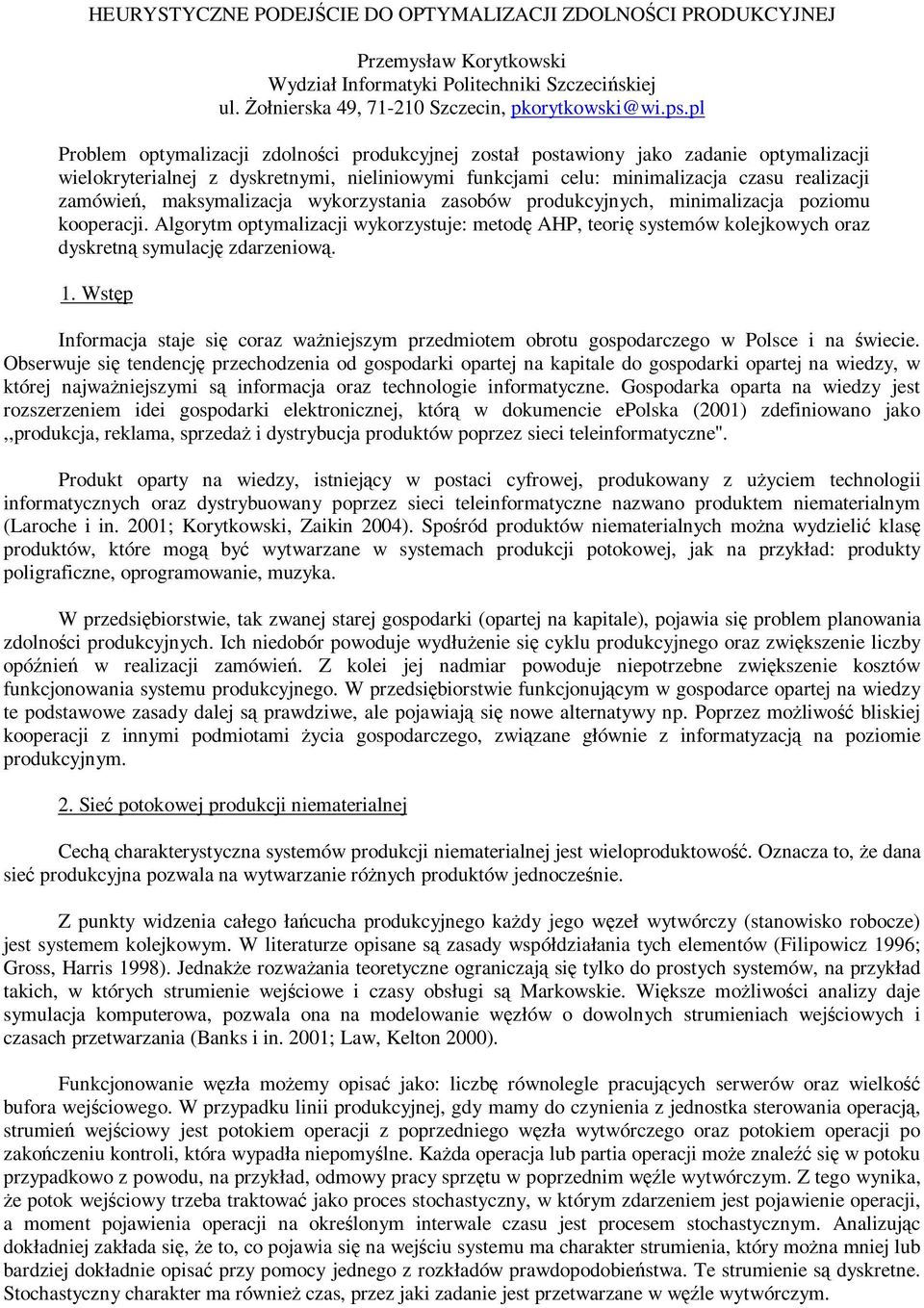 HEURYSTYCZNE PODEJŚCIE DO OPTYMALIZACJI ZDOLNOŚCI PRODUKCYJNEJ

Przemysław Korytkowski
Wydział Informatyki Politechniki Szczecińskiej
ul. Żołnierska 49, 71-210 Szczecin, pkorytkowski@wi.ps.pl

Problem optymalizacji zdolności produkcyjnej został postawiony jako zadanie optymalizacji wielokryterialnej z dyskretnymi, nieliniowymi funkcjami celu: minimalizacja czasu realizacji zamówień, maksymalizacja wykorzystania zasobów produkcyjnych, minimalizacja poziomu kooperacji. Algorytm optymalizacji wykorzystuje: metodę AHP, teorię systemów kolejkowych oraz dyskretną symulację zdarzeniową.

1. Wstęp

Informacja staje się coraz ważniejszym przedmiotem obrotu gospodarczego w Polsce i na świecie. Obserwuje się tendencję przechodzenia od gospodarki opartej na kapitale do gospodarki opartej na wiedzy, w której najważniejszymi są informacja oraz technologie informatyczne. Gospodarka oparta na wiedzy jest rozszerzeniem idei gospodarki elektronicznej, którą w dokumencie ePolska (2001) zdefiniowano jako ,,produkcja, reklama, sprzedaż i dystrybucja produktów poprzez sieci teleinformatyczne".

Produkt oparty na wiedzy, istniejący w postaci cyfrowej, produkowany z użyciem technologii informatycznych oraz dystrybuowany poprzez sieci teleinformatyczne nazwano produktem niematerialnym (Laroche i in. 2001; Korytkowski, Zaikin 2004). Spośród produktów niematerialnych można wydzielić klasę produktów, które mogą być wytwarzane w systemach produkcji potokowej, jak na przykład: produkty poligraficzne, oprogramowanie, muzyka.

W przedsiębiorstwie, tak zwanej starej gospodarki (opartej na kapitale), pojawia się problem planowania zdolności produkcyjnych. Ich niedobór powoduje wydłużenie się cyklu produkcyjnego oraz zwiększenie liczby opóźnień w realizacji zamówień. Z kolei jej nadmiar powoduje niepotrzebne zwiększenie kosztów funkcjonowania systemu produkcyjnego. W przedsiębiorstwie funkcjonującym w gospodarce opartej na wiedzy te podstawowe zasady dalej są prawdziwe, ale pojawiają się nowe alternatywy np. Poprzez możliwość bliskiej kooperacji z innymi podmiotami życia gospodarczego, związane głównie z informatyzacją na poziomie produkcyjnym.

2. Sieć potokowej produkcji niematerialnej

Cechą charakterystyczna systemów produkcji niematerialnej jest wieloproduktowość. Oznacza to, że dana sieć produkcyjna pozwala na wytwarzanie różnych produktów jednocześnie.

Z punkty widzenia całego łańcucha produkcyjnego każdy jego węzeł wytwórczy (stanowisko robocze) jest systemem kolejkowym. W literaturze opisane są zasady współdziałania tych elementów (Filipowicz 1996; Gross, Harris 1998). Jednakże rozważania teoretyczne ograniczają się tylko do prostych systemów, na przykład takich, w których strumienie wejściowe i czasy obsługi są Markowskie. Większe możliwości analizy daje symulacja komputerowa, pozwala ona na modelowanie węzłów o dowolnych strumieniach wejściowych i czasach przetwarzania (Banks i in. 2001; Law, Kelton 2000).

Funkcjonowanie węzła możemy opisać jako: liczbę równolegle pracujących serwerów oraz wielkość bufora wejściowego. W przypadku linii produkcyjnej, gdy mamy do czynienia z jednostka sterowania operacją, strumień wejściowy jest potokiem operacji z poprzedniego węzła wytwórczego oraz potokiem operacji po zakończeniu kontroli, która wypadła niepomyślne. Każda operacja lub partia operacji może znaleźć się w potoku przypadkowo z powodu, na przykład, odmowy pracy sprzętu w poprzednim węźle wytwórczym. Z tego wynika, że potok wejściowy trzeba traktować jako proces stochastyczny, w którym zdarzeniem jest pojawienie operacji, a moment pojawienia operacji na określonym interwale czasu jest procesem stochastycznym. Analizując dokładniej zakłada się, że to, co pojawia się na wejściu systemu ma charakter strumienia, który można mniej lub bardziej dokładnie opisać przy pomocy jednego z rozkładów prawdopodobieństwa. Te strumienie są dyskretne. Stochastyczny charakter ma również czas, przez jaki zadanie jest przetwarzane w węźle wytwórczym.